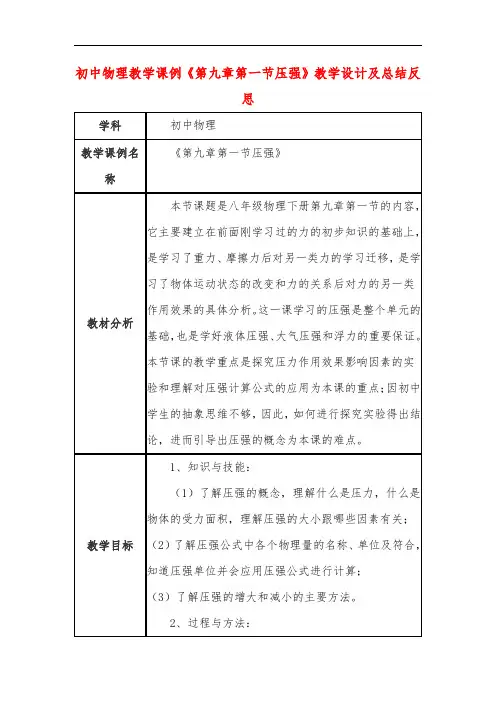 初中物理教学课例《第九章第一节压强》教学设计及总结反思

| 学科 | 初中物理 |
|---|---|
| 教学课例名称 | 《第九章第一节压强》 |
| 教材分析 | 本节课题是八年级物理下册第九章第一节的内容，它主要建立在前面刚学习过的力的初步知识的基础上，是学习了重力、摩擦力后对另一类力的学习迁移，是学习了物体运动状态的改变和力的关系后对力的另一类作用效果的具体分析。这一课学习的压强是整个单元的基础，也是学好液体压强、大气压强和浮力的重要保证。本节课的教学重点是探究压力作用效果影响因素的实验和理解对压强计算公式的应用为本课的重点；因初中学生的抽象思维不够，因此，如何进行探究实验得出结论，进而引导出压强的概念为本课的难点。 |
| 教学目标 | 1、知识与技能：<br>（1）了解压强的概念，理解什么是压力，什么是物体的受力面积，理解压强的大小跟哪些因素有关；<br>（2）了解压强公式中各个物理量的名称、单位及符合，知道压强单位并会应用压强公式进行计算；<br>（3）了解压强的增大和减小的主要方法。<br>2、过程与方法： |